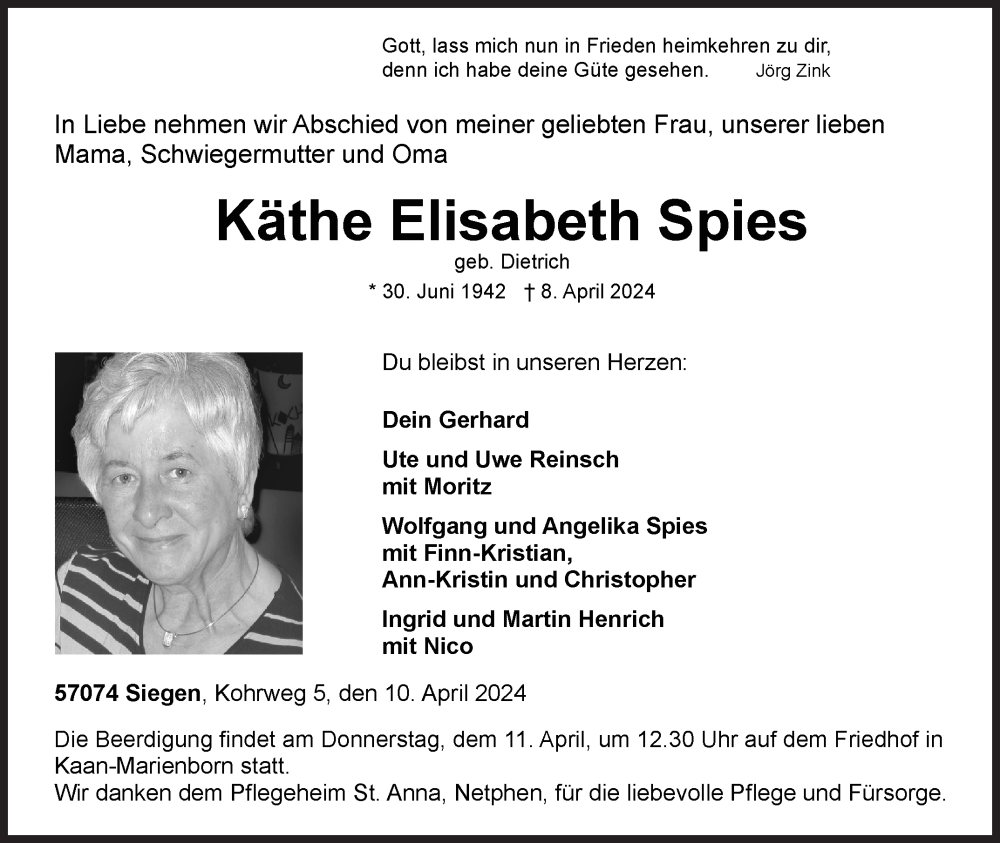 Gott, lass mich nun in Frieden heimkehren zu dir,
denn ich habe deine Güte gesehen. Jörg Zink

In Liebe nehmen wir Abschied von meiner geliebten Frau, unserer lieben Mama, Schwiegermutter und Oma

Käthe Elisabeth Spies

geb. Dietrich

* 30. Juni 1942 † 8. April 2024

Du bleibst in unseren Herzen:

Dein Gerhard

Ute und Uwe Reinsch
mit Moritz

Wolfgang und Angelika Spies
mit Finn-Kristian,
Ann-Kristin und Christopher

Ingrid und Martin Henrich
mit Nico

57074 Siegen, Kohrweg 5, den 10. April 2024

Die Beerdigung findet am Donnerstag, dem 11. April, um 12.30 Uhr auf dem Friedhof in Kaan-Marienborn statt.
Wir danken dem Pflegeheim St. Anna, Netphen, für die liebevolle Pflege und Fürsorge.